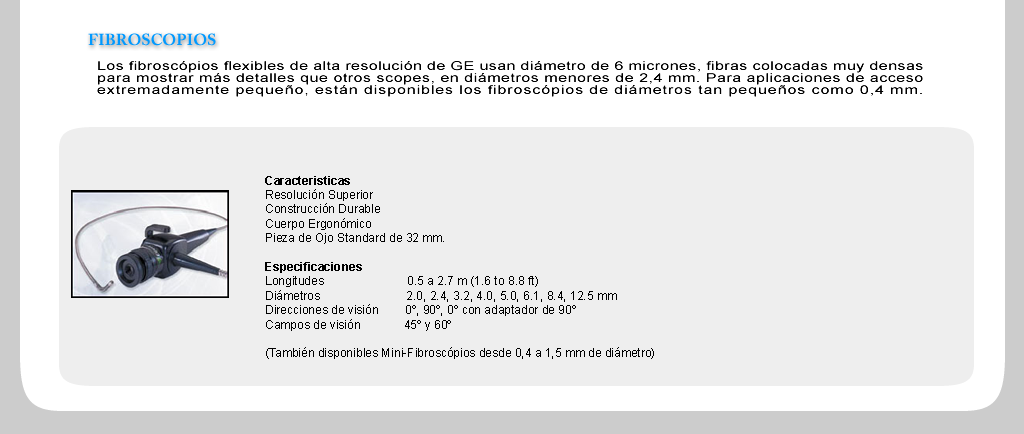 FIBROSCOPIOS

Los fibroscópios flexibles de alta resolución de GE usan diámetro de 6 micrones, fibras colocadas muy densas para mostrar más detalles que otros scopes, en diámetros menores de 2,4 mm. Para aplicaciones de acceso extremadamente pequeño, están disponibles los fibroscópios de diámetros tan pequeños como 0,4 mm.

Caracteristicas
Resolución Superior
Construcción Durable
Cuerpo Ergonómico
Pieza de Ojo Standard de 32 mm.

Especificaciones

| | |
|---|---|
| Longitudes | 0.5 a 2.7 m (1.6 to 8.8 ft) |
| Diámetros | 2.0, 2.4, 3.2, 4.0, 5.0, 6.1, 8.4, 12.5 mm |
| Direcciones de visión | 0°, 90°, 0° con adaptador de 90° |
| Campos de visión | 45° y 60° |

(También disponibles Mini-Fibroscópios desde 0,4 a 1,5 mm de diámetro)